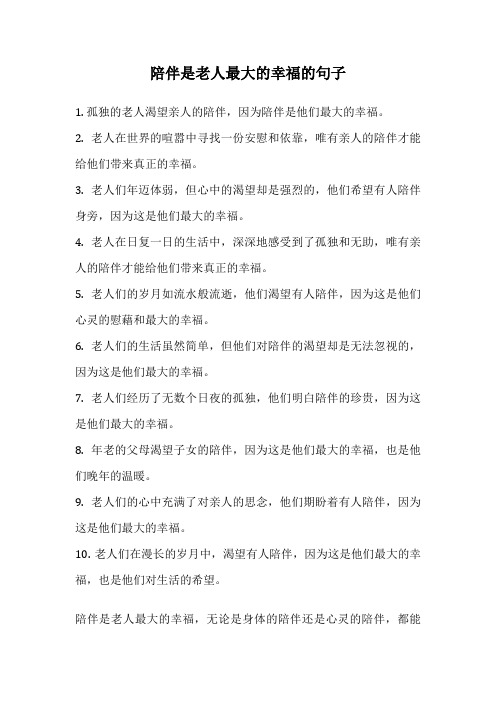 陪伴是老人最大的幸福的句子

1. 孤独的老人渴望亲人的陪伴，因为陪伴是他们最大的幸福。

2. 老人在世界的喧嚣中寻找一份安慰和依靠，唯有亲人的陪伴才能给他们带来真正的幸福。

3. 老人们年迈体弱，但心中的渴望却是强烈的，他们希望有人陪伴身旁，因为这是他们最大的幸福。

4. 老人在日复一日的生活中，深深地感受到了孤独和无助，唯有亲人的陪伴才能给他们带来真正的幸福。

5. 老人们的岁月如流水般流逝，他们渴望有人陪伴，因为这是他们心灵的慰藉和最大的幸福。

6. 老人们的生活虽然简单，但他们对陪伴的渴望却是无法忽视的，因为这是他们最大的幸福。

7. 老人们经历了无数个日夜的孤独，他们明白陪伴的珍贵，因为这是他们最大的幸福。

8. 年老的父母渴望子女的陪伴，因为这是他们最大的幸福，也是他们晚年的温暖。

9. 老人们的心中充满了对亲人的思念，他们期盼着有人陪伴，因为这是他们最大的幸福。

10. 老人们在漫长的岁月中，渴望有人陪伴，因为这是他们最大的幸福，也是他们对生活的希望。

陪伴是老人最大的幸福，无论是身体的陪伴还是心灵的陪伴，都能